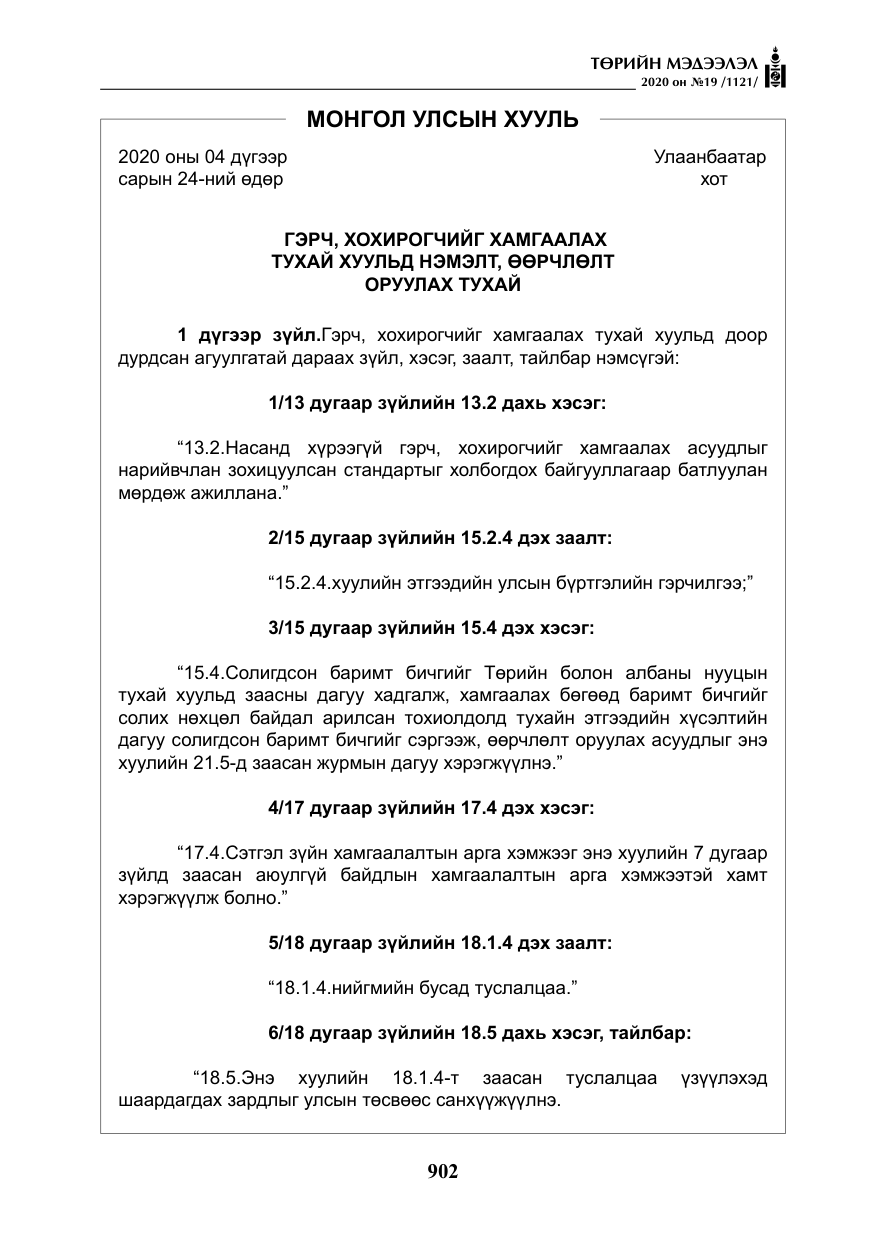 ТӨРИЙН МЭДЭЭЛЭЛ
2020 он №19 /1121/

МОНГОЛ УЛСЫН ХУУЛЬ

2020 оны 04 дүгээр
сарын 24-ний өдөр

Улаанбаатар
хот

ГЭРЧ, ХОХИРОГЧИЙГ ХАМГААЛАХ
ТУХАЙ ХУУЛЬД НЭМЭЛТ, ӨӨРЧЛӨЛТ
ОРУУЛАХ ТУХАЙ

1 дүгээр зүйл.Гэрч, хохирогчийг хамгаалах тухай хуульд доор дурдсан агуулгатай дараах зүйл, хэсэг, заалт, тайлбар нэмсүгэй:

1/13 дугаар зүйлийн 13.2 дахь хэсэг:

"13.2.Насанд хүрээгүй гэрч, хохирогчийг хамгаалах асуудлыг нарийвчлан зохицуулсан стандартыг холбогдох байгууллагаар батлуулан мөрдөж ажиллана."

2/15 дугаар зүйлийн 15.2.4 дэх заалт:

"15.2.4.хуулийн этгээдийн улсын бүртгэлийн гэрчилгээ;"

3/15 дугаар зүйлийн 15.4 дэх хэсэг:

"15.4.Солигдсон баримт бичгийг Төрийн болон албаны нууцын тухай хуульд заасны дагуу хадгалж, хамгаалах бөгөөд баримт бичгийг солих нөхцөл байдал арилсан тохиолдолд тухайн этгээдийн хүсэлтийн дагуу солигдсон баримт бичгийг сэргээж, өөрчлөлт оруулах асуудлыг энэ хуулийн 21.5-д заасан журмын дагуу хэрэгжүүлнэ."

4/17 дугаар зүйлийн 17.4 дэх хэсэг:

"17.4.Сэтгэл зүйн хамгаалалтын арга хэмжээг энэ хуулийн 7 дугаар зүйлд заасан аюулгүй байдлын хамгаалалтын арга хэмжээтэй хамт хэрэгжүүлж болно."

5/18 дугаар зүйлийн 18.1.4 дэх заалт:

"18.1.4.нийгмийн бусад туслалцаа."

6/18 дугаар зүйлийн 18.5 дахь хэсэг, тайлбар:

"18.5.Энэ хуулийн 18.1.4-т заасан туслалцаа үзүүлэхэд шаардагдах зардлыг улсын төсвөөс санхүүжүүлнэ.

902